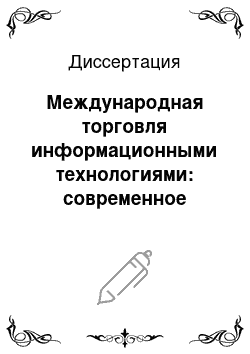 Диссертация

Международная торговля информационными технологиями: современное